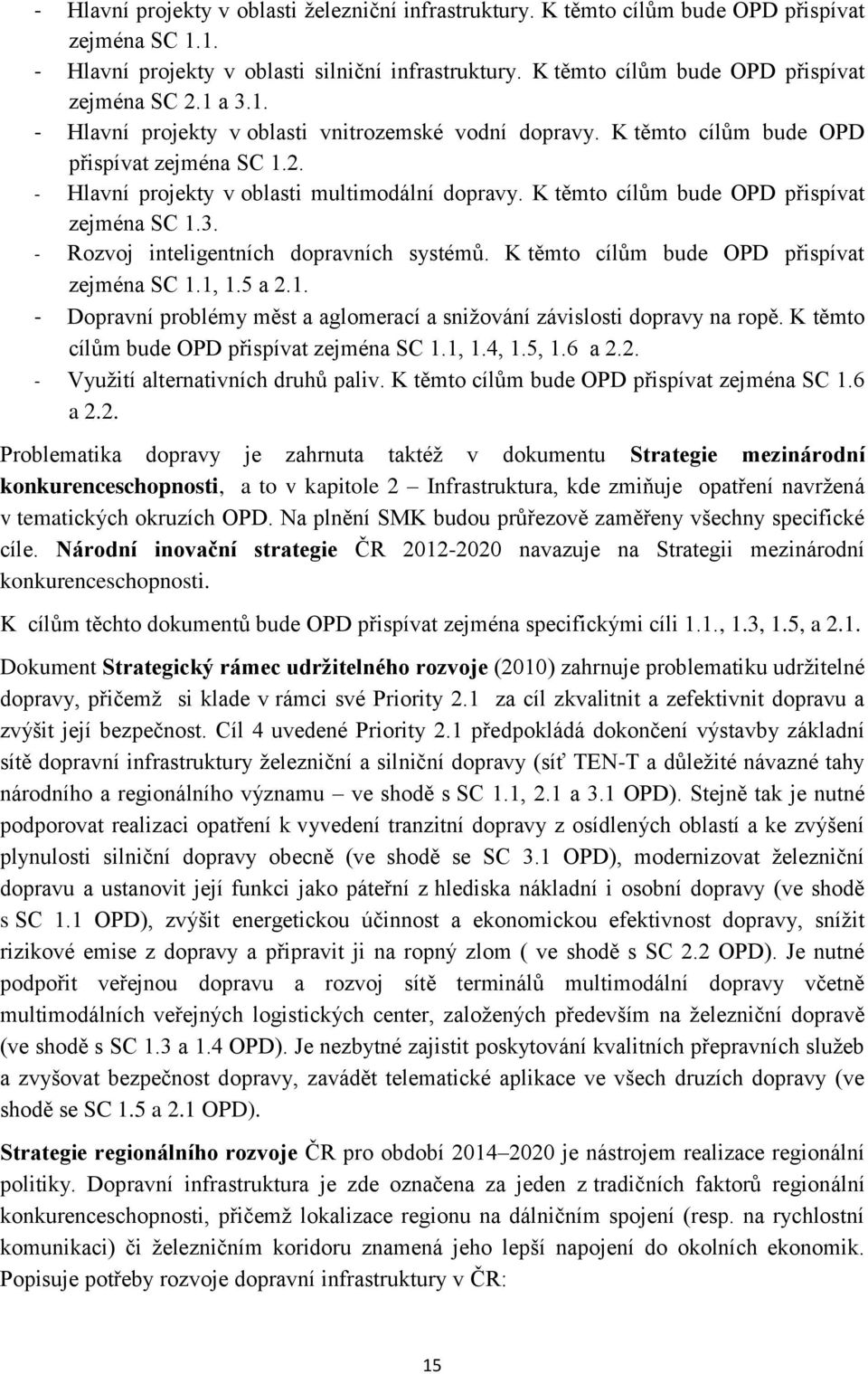 - Hlavní projekty v oblasti železniční infrastruktury. K těmto cílům bude OPD přispívat zejména SC 1.1.
- Hlavní projekty v oblasti silniční infrastruktury. K těmto cílům bude OPD přispívat zejména SC 2.1 a 3.1.
- Hlavní projekty v oblasti vnitrozemské vodní dopravy. K těmto cílům bude OPD přispívat zejména SC 1.2.
- Hlavní projekty v oblasti multimodální dopravy. K těmto cílům bude OPD přispívat zejména SC 1.3.
- Rozvoj inteligentních dopravních systémů. K těmto cílům bude OPD přispívat zejména SC 1.1, 1.5 a 2.1.
- Dopravní problémy měst a aglomerací a snižování závislosti dopravy na ropě. K těmto cílům bude OPD přispívat zejména SC 1.1, 1.4, 1.5, 1.6 a 2.2.
- Využití alternativních druhů paliv. K těmto cílům bude OPD přispívat zejména SC 1.6 a 2.2.

Problematika dopravy je zahrnuta taktéž v dokumentu Strategie mezinárodní konkurenceschopnosti, a to v kapitole 2 – Infrastruktura, kde zmiňuje opatření navržená v tematických okruzích OPD. Na plnění SMK budou průřezově zaměřeny všechny specifické cíle. Národní inovační strategie ČR 2012-2020 navazuje na Strategii mezinárodní konkurenceschopnosti.

K cílům těchto dokumentů bude OPD přispívat zejména specifickými cíli 1.1., 1.3, 1.5, a 2.1.

Dokument Strategický rámec udržitelného rozvoje (2010) zahrnuje problematiku udržitelné dopravy, přičemž si klade v rámci své Priority 2.1 za cíl zkvalitnit a zefektivnit dopravu a zvýšit její bezpečnost. Cíl 4 uvedené Priority 2.1 předpokládá dokončení výstavby základní sítě dopravní infrastruktury železniční a silniční dopravy (síť TEN-T a důležité návazné tahy národního a regionálního významu – ve shodě s SC 1.1, 2.1 a 3.1 OPD). Stejně tak je nutné podporovat realizaci opatření k vyvedení tranzitní dopravy z osídlených oblastí a ke zvýšení plynulosti silniční dopravy obecně (ve shodě se SC 3.1 OPD), modernizovat železniční dopravu a ustanovit její funkci jako páteřní z hlediska nákladní i osobní dopravy (ve shodě s SC 1.1 OPD), zvýšit energetickou účinnost a ekonomickou efektivnost dopravy, snížit rizikové emise z dopravy a připravit ji na ropný zlom ( ve shodě s SC 2.2 OPD). Je nutné podpořit veřejnou dopravu a rozvoj sítě terminálů multimodální dopravy včetně multimodálních veřejných logistických center, založených především na železniční dopravě (ve shodě s SC 1.3 a 1.4 OPD). Je nezbytné zajistit poskytování kvalitních přepravních služeb a zvyšovat bezpečnost dopravy, zavádět telematické aplikace ve všech druzích dopravy (ve shodě se SC 1.5 a 2.1 OPD).

Strategie regionálního rozvoje ČR pro období 2014–2020 je nástrojem realizace regionální politiky. Dopravní infrastruktura je zde označena za jeden z tradičních faktorů regionální konkurenceschopnosti, přičemž lokalizace regionu na dálničním spojení (resp. na rychlostní komunikaci) či železničním koridoru znamená jeho lepší napojení do okolních ekonomik. Popisuje potřeby rozvoje dopravní infrastruktury v ČR:

15